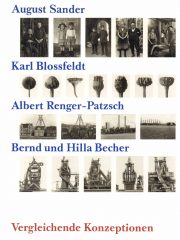 August Sander

Karl Blossfeldt

Albert Renger-Patzsch

Bernd und Hilla Becher

Vergleichende Konzeptionen